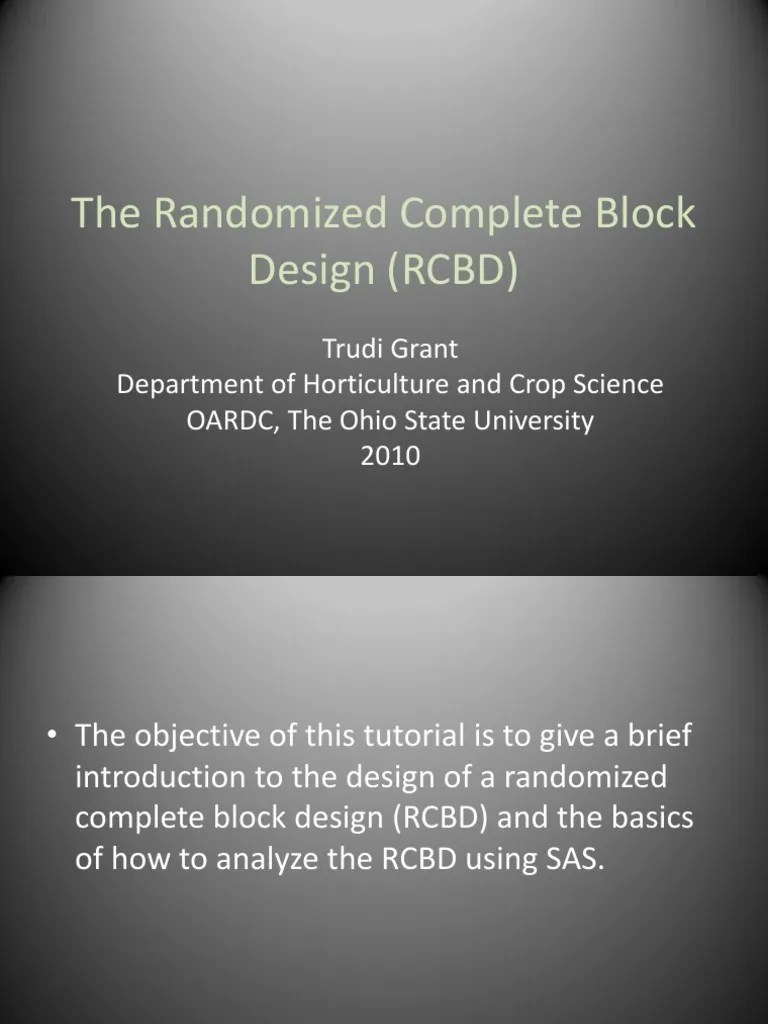 The Randomized Complete Block Design (RCBD)

Trudi Grant
Department of Horticulture and Crop Science
OARDC, The Ohio State University
2010

• The objective of this tutorial is to give a brief introduction to the design of a randomized complete block design (RCBD) and the basics of how to analyze the RCBD using SAS.